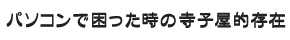 パソコンで困った時の寺子屋的存在